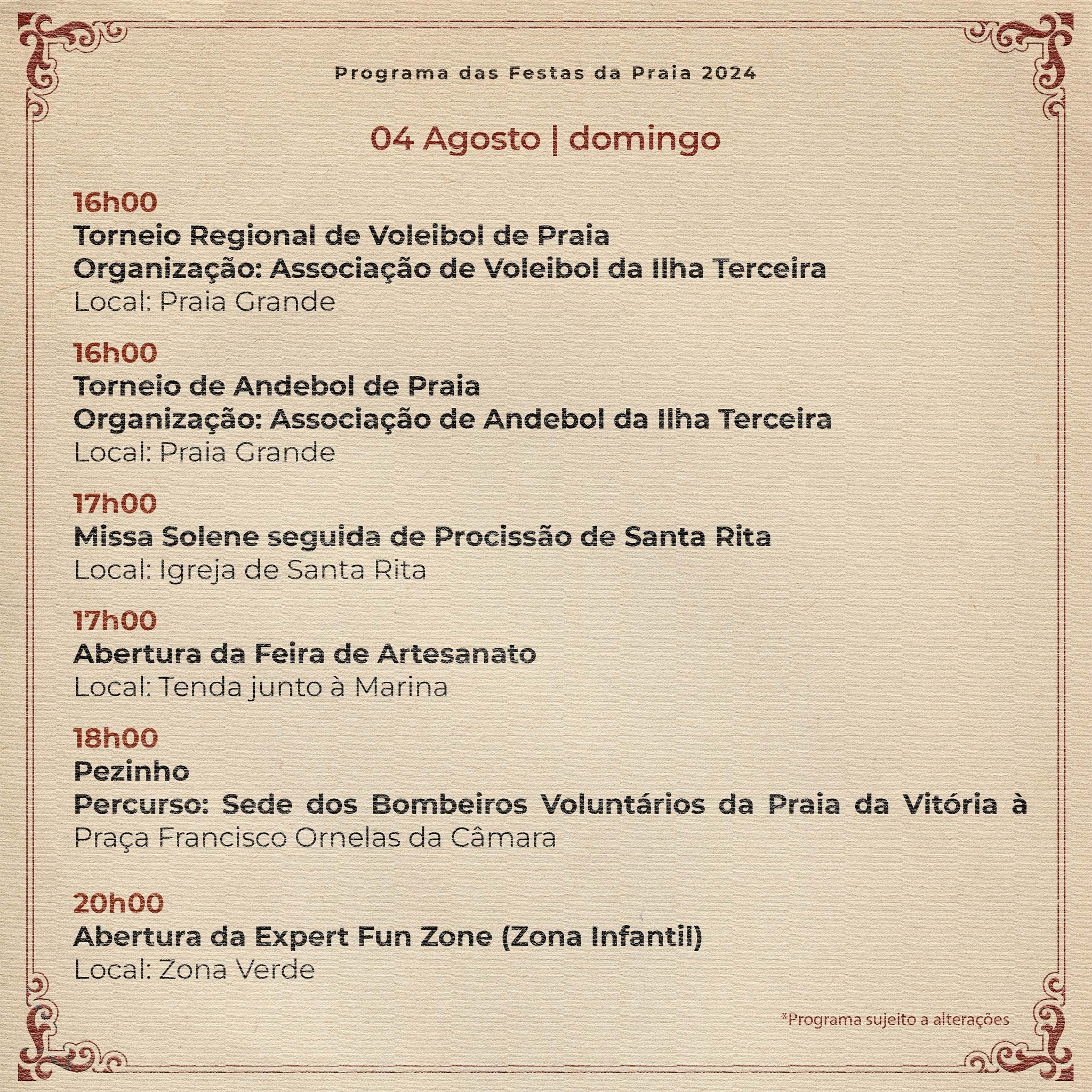 Programa das Festas da Praia 2024

04 Agosto | domingo

16h00
Torneio Regional de Voleibol de Praia
Organização: Associação de Voleibol da Ilha Terceira
Local: Praia Grande

16h00
Torneio de Andebol de Praia
Organização: Associação de Andebol da Ilha Terceira
Local: Praia Grande

17h00
Missa Solene seguida de Procissão de Santa Rita
Local: Igreja de Santa Rita

17h00
Abertura da Feira de Artesanato
Local: Tenda junto à Marina

18h00
Pezinho
Percurso: Sede dos Bombeiros Voluntários da Praia da Vitória à Praça Francisco Ornelas da Câmara

20h00
Abertura da Expert Fun Zone (Zona Infantil)
Local: Zona Verde

*Programa sujeito a alterações